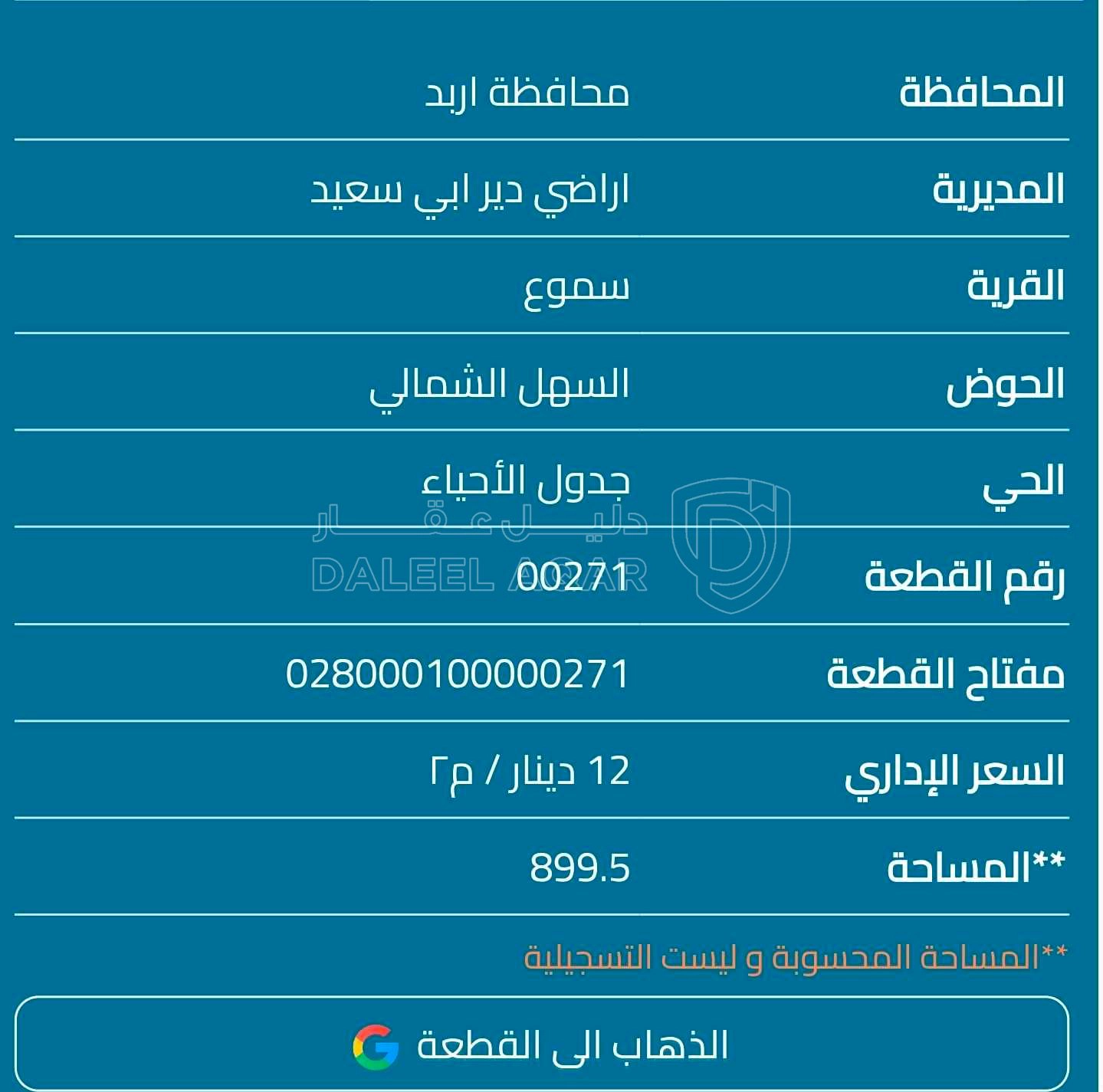 | المحافظة | محافظة اربد |
|---|---|
| المديرية | اراضي دير ابي سعيد |
| القرية | سموع |
| الحوض | السهل الشمالي |
| الحي | جدول الأحياء |
| رقم القطعة | 00271 |
| مفتاح القطعة | 028000100000271 |
| السعر الإداري | 12 دينار / م٢ |
| **المساحة | 899.5 |

دليل عقار
DALEEL AQAR

**المساحة المحسوبة و ليست التسجيلية

الذهاب الى القطعة